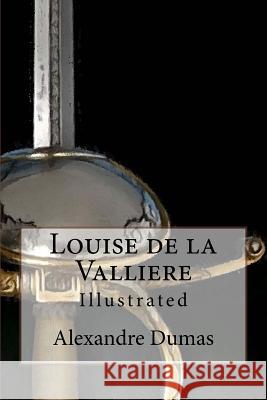 Louise de la Valliere
Illustrated

Alexandre Dumas

Kraina Książek